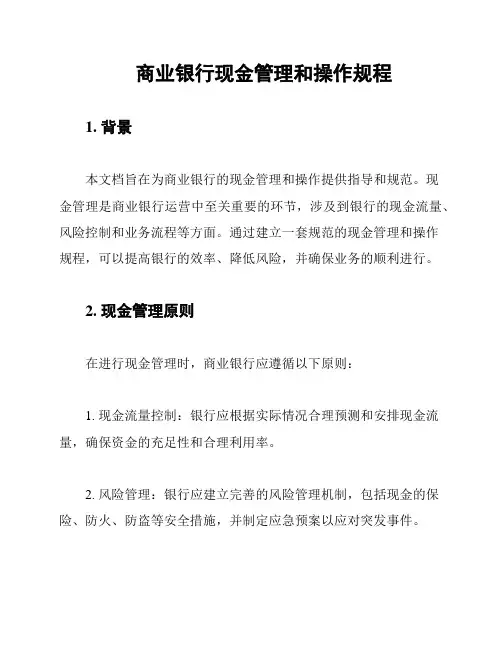 商业银行现金管理和操作规程

1. 背景

本文档旨在为商业银行的现金管理和操作提供指导和规范。现金管理是商业银行运营中至关重要的环节，涉及到银行的现金流量、风险控制和业务流程等方面。通过建立一套规范的现金管理和操作规程，可以提高银行的效率、降低风险，并确保业务的顺利进行。

2. 现金管理原则

在进行现金管理时，商业银行应遵循以下原则：

1. 现金流量控制：银行应根据实际情况合理预测和安排现金流量，确保资金的充足性和合理利用率。

2. 风险管理：银行应建立完善的风险管理机制，包括现金的保险、防火、防盗等安全措施，并制定应急预案以应对突发事件。